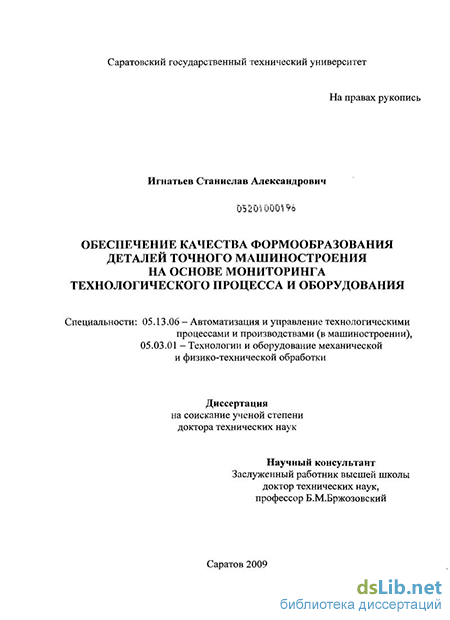 Саратовский государственный технический университет

На правах рукопись

Игнатьев Станислав Александрович

05201000196

ОБЕСПЕЧЕНИЕ КАЧЕСТВА ФОРМООБРАЗОВАНИЯ ДЕТАЛЕЙ ТОЧНОГО МАШИНОСТРОЕНИЯ НА ОСНОВЕ МОНИТОРИНГА ТЕХНОЛОГИЧЕСКОГО ПРОЦЕССА И ОБОРУДОВАНИЯ

Специальности: 05.13.06 – Автоматизация и управление технологическими процессами и производствами (в машиностроении), 05.03.01 – Технологии и оборудование механической и физико-технической обработки

Диссертация
на соискание ученой степени
доктора технических наук

Научный консультант
Заслуженный работник высшей школы
доктор технических наук,
профессор Б.М.Бржозовский

Саратов 2009

dsLib.net
библиотека диссертаций